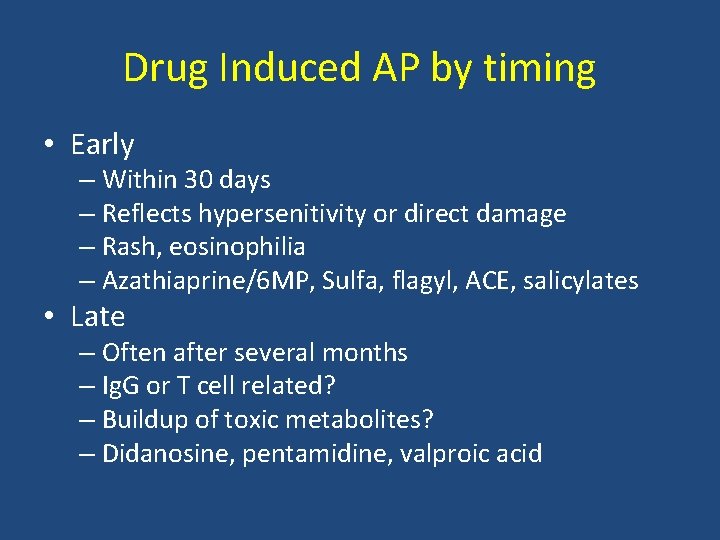 Drug Induced AP by timing

• Early
– Within 30 days
– Reflects hypersenitivity or direct damage
– Rash, eosinophilia
– Azathiaprine/6MP, Sulfa, flagyl, ACE, salicylates

• Late
– Often after several months
– IgG or T cell related?
– Buildup of toxic metabolites?
– Didanosine, pentamidine, valproic acid